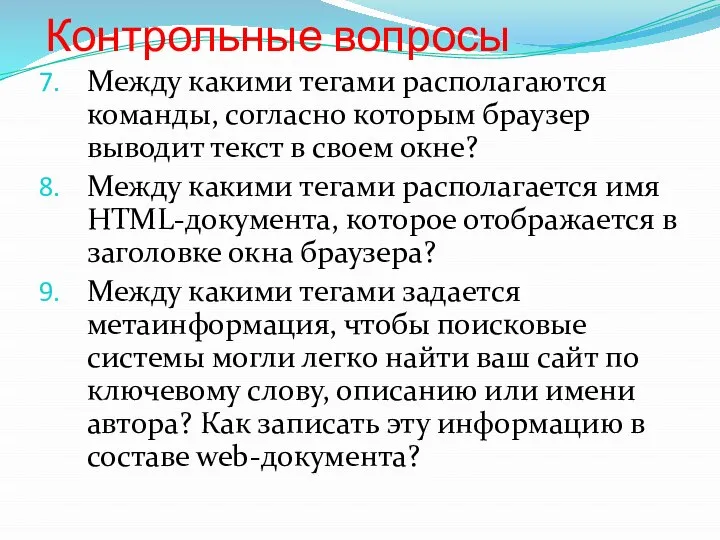 Контрольные вопросы

7. Между какими тегами располагаются команды, согласно которым браузер выводит текст в своем окне?

8. Между какими тегами располагается имя HTML-документа, которое отображается в заголовке окна браузера?

9. Между какими тегами задается метаинформация, чтобы поисковые системы могли легко найти ваш сайт по ключевому слову, описанию или имени автора? Как записать эту информацию в составе web-документа?